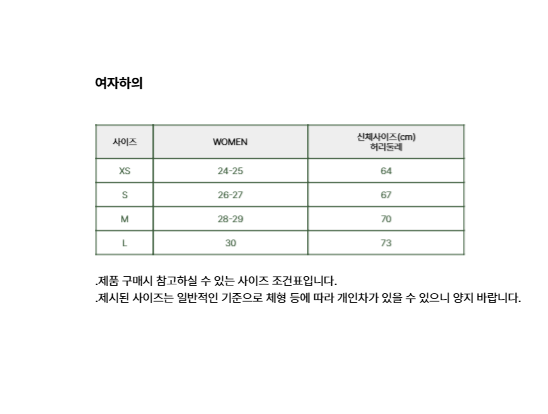 여자하의

| 사이즈 | WOMEN | 신체사이즈(cm) 허리둘레 |
|---|---|---|
| XS | 24-25 | 64 |
| S | 26-27 | 67 |
| M | 28-29 | 70 |
| L | 30 | 73 |

.제품 구매시 참고하실 수 있는 사이즈 조건표입니다.
.제시된 사이즈는 일반적인 기준으로 체형 등에 따라 개인차가 있을 수 있으니 양지 바랍니다.